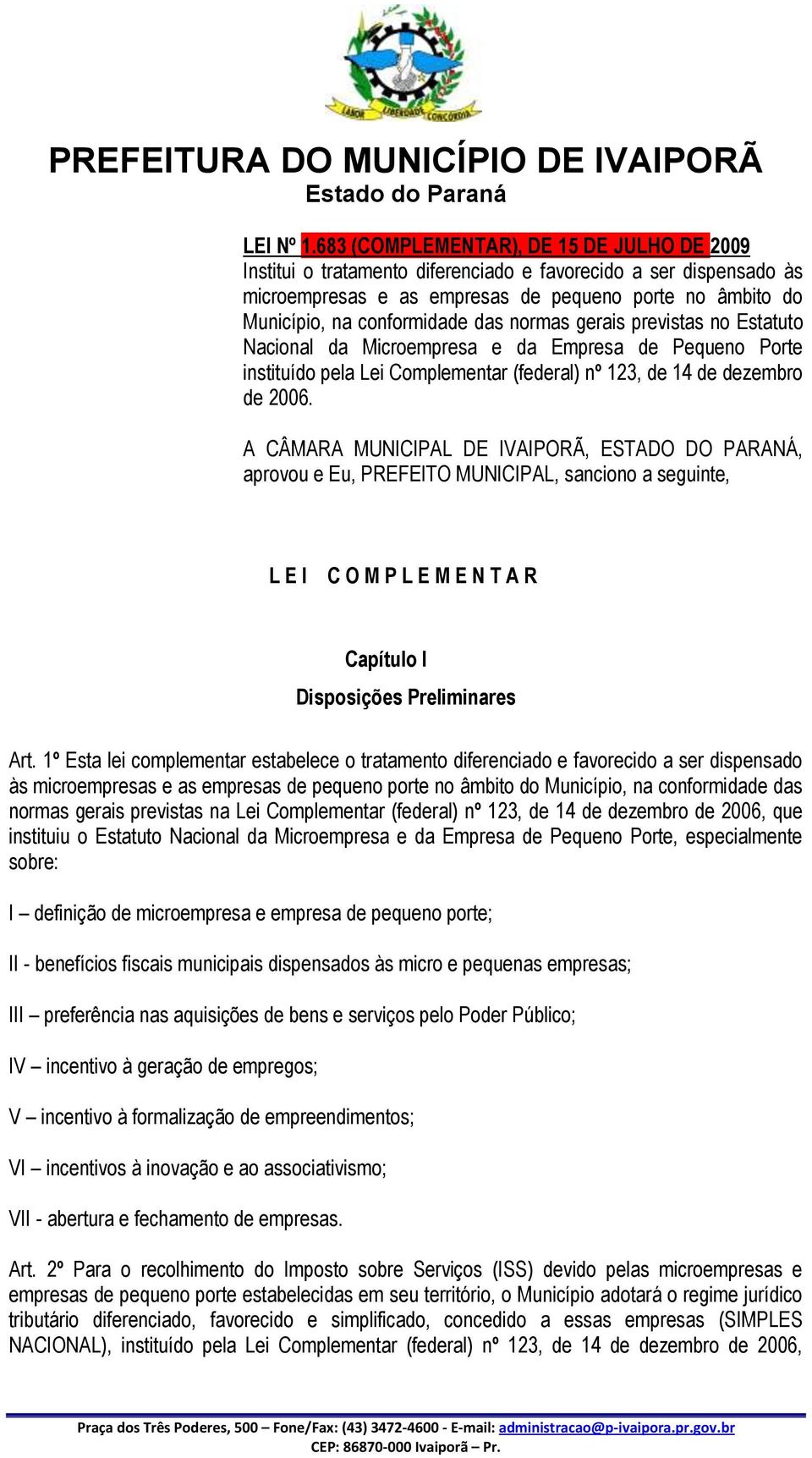 LABOR LIBERDADE CONCÓRDIA

PREFEITURA DO MUNICÍPIO DE IVAIPORÃ
Estado do Paraná

LEI Nº 1.683 (COMPLEMENTAR), DE 15 DE JULHO DE 2009
Institui o tratamento diferenciado e favorecido a ser dispensado às microempresas e as empresas de pequeno porte no âmbito do Município, na conformidade das normas gerais previstas no Estatuto Nacional da Microempresa e da Empresa de Pequeno Porte instituído pela Lei Complementar (federal) nº 123, de 14 de dezembro de 2006.

A CÂMARA MUNICIPAL DE IVAIPORÃ, ESTADO DO PARANÁ, aprovou e Eu, PREFEITO MUNICIPAL, sanciono a seguinte,

L E I C O M P L E M E N T A R

Capítulo I
Disposições Preliminares

Art. 1º Esta lei complementar estabelece o tratamento diferenciado e favorecido a ser dispensado às microempresas e as empresas de pequeno porte no âmbito do Município, na conformidade das normas gerais previstas na Lei Complementar (federal) nº 123, de 14 de dezembro de 2006, que instituiu o Estatuto Nacional da Microempresa e da Empresa de Pequeno Porte, especialmente sobre:

I – definição de microempresa e empresa de pequeno porte;

II - benefícios fiscais municipais dispensados às micro e pequenas empresas;

III – preferência nas aquisições de bens e serviços pelo Poder Público;

IV – incentivo à geração de empregos;

V – incentivo à formalização de empreendimentos;

VI – incentivos à inovação e ao associativismo;

VII - abertura e fechamento de empresas.

Art. 2º Para o recolhimento do Imposto sobre Serviços (ISS) devido pelas microempresas e empresas de pequeno porte estabelecidas em seu território, o Município adotará o regime jurídico tributário diferenciado, favorecido e simplificado, concedido a essas empresas (SIMPLES NACIONAL), instituído pela Lei Complementar (federal) nº 123, de 14 de dezembro de 2006,

Praça dos Três Poderes, 500 – Fone/Fax: (43) 3472-4600 - E-mail: administracao@p-ivaipora.pr.gov.br
CEP: 86870-000 Ivaiporã – Pr.